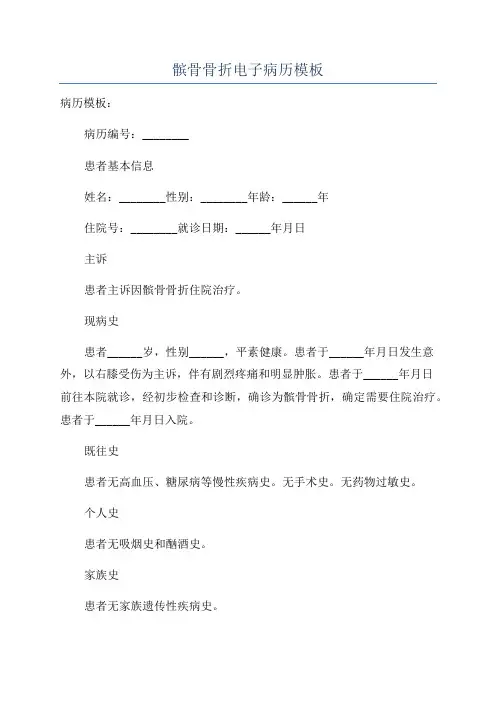 髌骨骨折电子病历模板

病历模板：

病历编号：________

患者基本信息

姓名：________性别：________年龄：______年

住院号：________就诊日期：______年月日

主诉

患者主诉因髌骨骨折住院治疗。

现病史

患者______岁，性别______，平素健康。患者于______年月日发生意外，以右膝受伤为主诉，伴有剧烈疼痛和明显肿胀。患者于______年月日前往本院就诊，经初步检查和诊断，确诊为髌骨骨折，确定需要住院治疗。患者于______年月日入院。

既往史

患者无高血压、糖尿病等慢性疾病史。无手术史。无药物过敏史。

个人史

患者无吸烟史和酗酒史。

家族史

患者无家族遗传性疾病史。